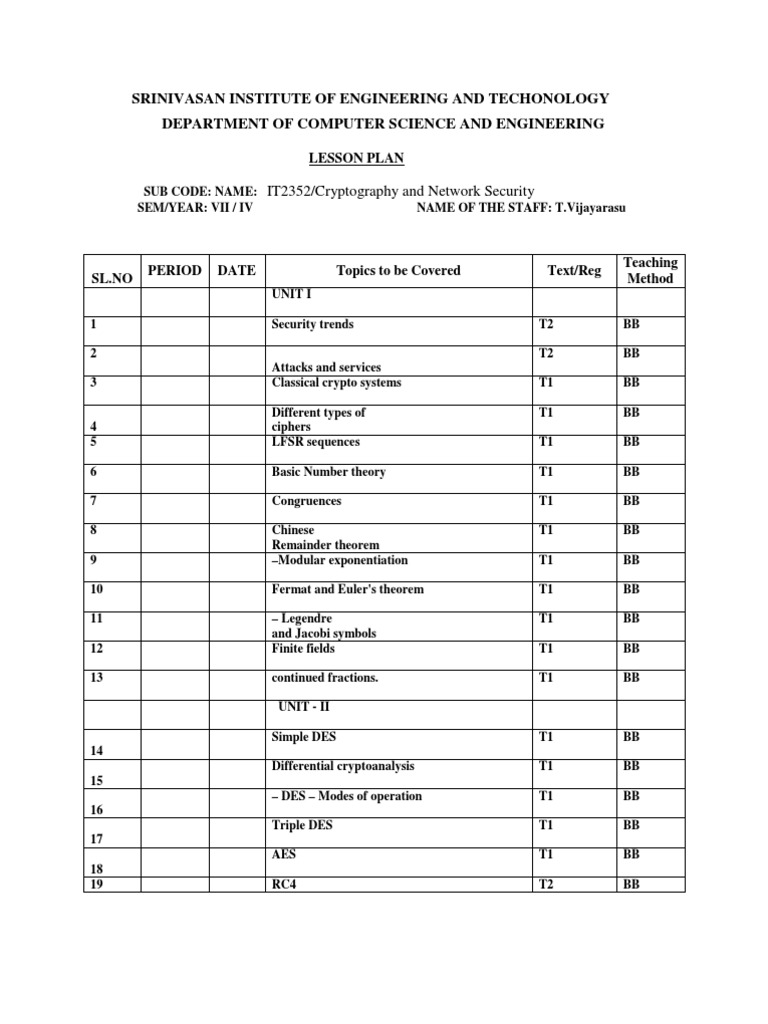 SRINIVASAN INSTITUTE OF ENGINEERING AND TECHONOLOGY

DEPARTMENT OF COMPUTER SCIENCE AND ENGINEERING

LESSON PLAN

SUB CODE: NAME: IT2352/Cryptography and Network Security
SEM/YEAR: VII / IV NAME OF THE STAFF: T.Vijayarasu

| SL.NO | PERIOD | DATE | Topics to be Covered | Text/Reg | Teaching Method |
|---|---|---|---|---|---|
| | | | UNIT I | | |
| 1 | | | Security trends | T2 | BB |
| 2 | | | Attacks and services | T2 | BB |
| 3 | | | Classical crypto systems | T1 | BB |
| 4 | | | Different types of ciphers | T1 | BB |
| 5 | | | LFSR sequences | T1 | BB |
| 6 | | | Basic Number theory | T1 | BB |
| 7 | | | Congruences | T1 | BB |
| 8 | | | Chinese Remainder theorem | T1 | BB |
| 9 | | | –Modular exponentiation | T1 | BB |
| 10 | | | Fermat and Euler's theorem | T1 | BB |
| 11 | | | – Legendre and Jacobi symbols | T1 | BB |
| 12 | | | Finite fields | T1 | BB |
| 13 | | | continued fractions. | T1 | BB |
| | | | UNIT - II | | |
| 14 | | | Simple DES | T1 | BB |
| 15 | | | Differential cryptoanalysis | T1 | BB |
| 16 | | | – DES – Modes of operation | T1 | BB |
| 17 | | | Triple DES | T1 | BB |
| 18 | | | AES | T1 | BB |
| 19 | | | RC4 | T2 | BB |